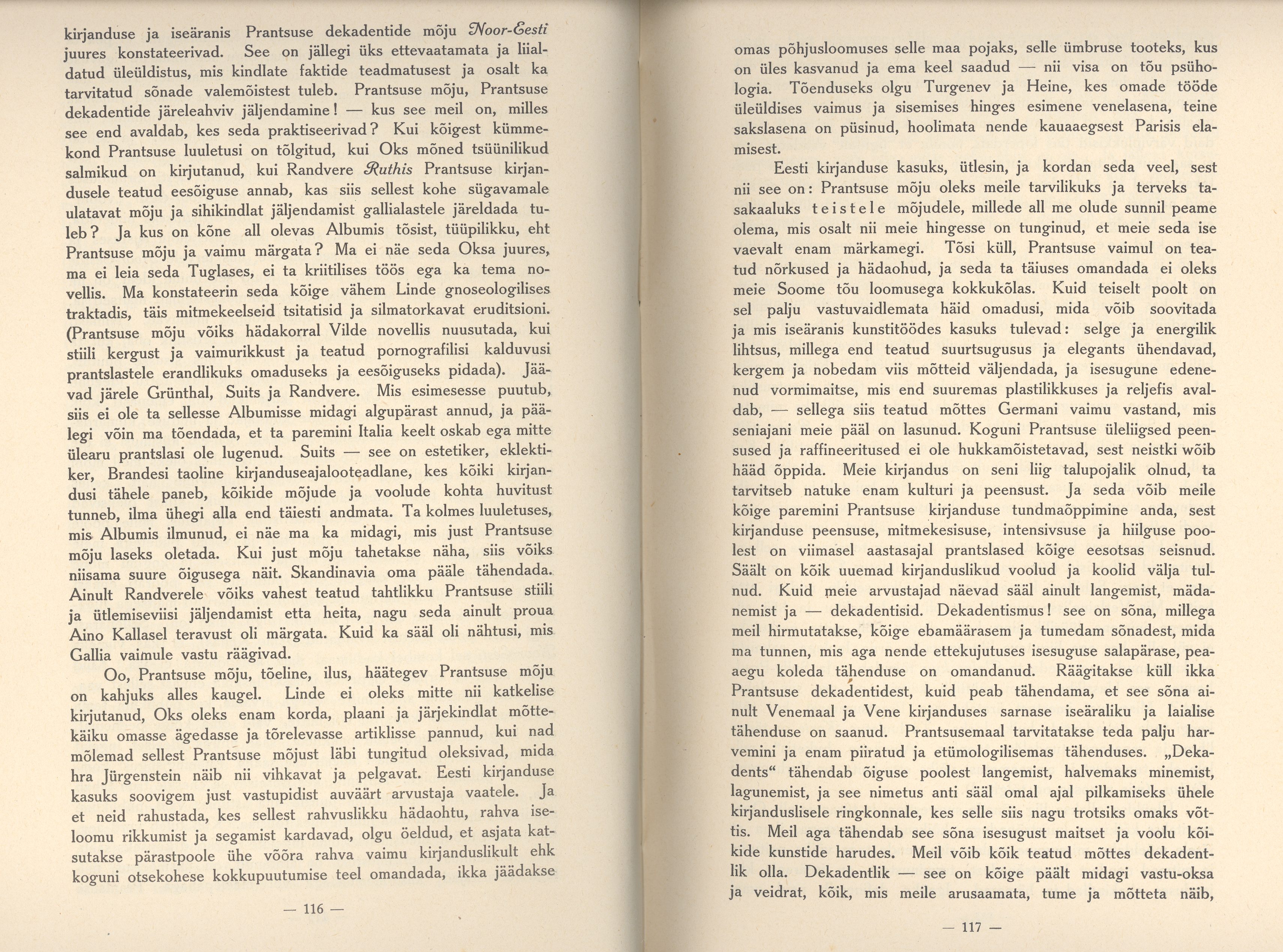 kirjanduse ja iseäranis Prantsuse dekadentide mõju Noor-Eesti juures konstateerivad. See on jällegi üks ettevaatamata ja liialdatud üleüldistus, mis kindlate faktide teadmatusest ja osalt ka tarvitatud sõnade valemõistest tuleb. Prantsuse mõju, Prantsuse dekadentide järeleahviv jäljendamine! — kus see meil on, milles see end avaldab, kes seda praktiseerivad? Kui kõigest kümmekond Prantsuse luuletusi on tõlgitud, kui Oks mõned tsüünilikud salmikud on kirjutanud, kui Randvere Ruthis Prantsuse kirjandusele teatud eesõiguse annab, kas siis sellest kohe sügavamale ulatavat mõju ja sihikindlat jäljendamist gallialastele järeldada tuleb? Ja kus on kõne all olevas Albumis tõsist, tüüpilikku, eht Prantsuse mõju ja vaimu märgata? Ma ei näe seda Oksa juures, ma ei leia seda Tuglases, ei ta kriitilises töös ega ka tema novellis. Ma konstateerin seda kõige vähem Linde gnoseologilises traktadis, täis mitmekeelseid tsitatisid ja silmatorkavat eruditsioni. (Prantsuse mõju võiks hädakorral Vilde novellis nuusutada, kui stiili kergust ja vaimurikkust ja teatud pornografilisi kalduvusi prantslastele erandlikuks omaduseks ja eesõiguseks pidada). Jäävad järele Grünthal, Suits ja Randvere. Mis esimesesse puutub, siis ei ole ta sellesse Albumisse midagi algupärast annud, ja päälegi võin ma tõendada, et ta paremini Italia keelt oskab ega mitte ülearu prantslasi ole lugenud. Suits — see on estetiker, eklektiker, Brandesi taoline kirjanduseajalooteadlane, kes kõiki kirjandusi tähele paneb, kõikide mõjude ja voolude kohta huvitust tunneb, ilma ühegi alla end täiesti andmata. Ta kolmes luuletuses, mis Albumis ilmunud, ei näe ma ka midagi, mis just Prantsuse mõju laseks oletada. Kui just mõju tahetakse näha, siis võiks niisama suure õigusega näit. Skandinavia oma pääle tähendada. Ainult Randverele võiks vahest teatud tahtlikku Prantsuse stiili ja ütlemiseviisi jäljendamist etta heita, nagu seda ainult proua Aino Kallasel teravust oli märgata. Kuid ka sääl oli nähtusi, mis Gallia vaimule vastu räägivad.

Oo, Prantsuse mõju, tõeline, ilus, häätegev Prantsuse mõju on kahjuks alles kaugel. Linde ei oleks mitte nii katkelise kirjutanud, Oks oleks enam korda, plaani ja järjekindlat mõttekäiku omasse ägedasse ja tõrelevasse artiklisse pannud, kui nad mõlemad sellest Prantsuse mõjust läbi tungitud oleksivad, mida hra Jürgenstein näib nii vihkavat ja pelgavat. Eesti kirjanduse kasuks soovigem just vastupidist auväärt arvustaja vaatele. Ja et neid rahustada, kes sellest rahvuslikku hädaohtu, rahva iseloomu rikkumist ja segamist kardavad, olgu öeldud, et asjata katsutakse pärastpoole ühe võõra rahva vaimu kirjanduslikult ehk koguni otsekohese kokkupuutumise teel omandada, ikka jäädakse

— 116 —

omas põhjusloomuses selle maa pojaks, selle ümbruse tooteks, kus on üles kasvanud ja ema keel saadud — nii visa on tõu psühologia. Tõenduseks olgu Turgenev ja Heine, kes omade tööde üleüldises vaimus ja sisemises hinges esimene venelasena, teine sakslasena on püsinud, hoolimata nende kauaaegsest Parisis elamisest.

Eesti kirjanduse kasuks, ütlesin, ja kordan seda veel, sest nii see on: Prantsuse mõju oleks meile tarvilikuks ja terveks tasakaaluks teistele mõjudele, millede all me olude sunnil peame olema, mis osalt nii meie hingesse on tunginud, et meie seda ise vaevalt enam märkamegi. Tõsi küll, Prantsuse vaimul on teatud nõrkused ja hädaohud, ja seda ta täiuses omandada ei oleks meie Soome tõu loomusega kokkukõlas. Kuid teiselt poolt on sel palju vastuvaidlemata häid omadusi, mida võib soovitada ja mis iseäranis kunstitöödes kasuks tulevad: selge ja energilik lihtsus, millega end teatud suurtsugusus ja elegants ühendavad, kergem ja nobedam viis mõtteid väljendada, ja isesugune edenenud vormimaitse, mis end suuremas plastilikkuses ja reljefis avaldab, — sellega siis teatud mõttes Germani vaimu vastand, mis seniajani meie pääl on lasunud. Koguni Prantsuse üleliigsed peensused ja raffineeritused ei ole hukkamõistetavad, sest neistki wõib hääd õppida. Meie kirjandus on seni liig talupojalik olnud, ta tarvitseb natuke enam kulturi ja peensust. Ja seda võib meile kõige paremini Prantsuse kirjanduse tundmaõppimine anda, sest kirjanduse peensuse, mitmekesisuse, intensivsuse ja hiilguse poolest on viimasel aastasajal prantslased kõige eesotsas seisnud. Säält on kõik uuemad kirjanduslikud voolud ja koolid välja tulnud. Kuid meie arvustajad näevad sääl ainult langemist, mädanemist ja — dekadentisid. Dekadentismus! see on sõna, millega meil hirmutatakse, kõige ebamäärasem ja tumedam sõnadest, mida ma tunnen, mis aga nende ettekujutuses isesuguse salapärase, peaaegu koleda tähenduse on omandanud. Räägitakse küll ikka Prantsuse dekadentidest, kuid peab tähendama, et see sõna ainult Venemaal ja Vene kirjanduses sarnase iseäraliku ja laialise tähenduse on saanud. Prantsusemaal tarvitatakse teda palju harvemini ja enam piiratud ja etümologilisemas tähenduses. „Dekadents“ tähendab õiguse poolest langemist, halvemaks minemist, lagunemist, ja see nimetus anti sääl omal ajal pilkamiseks ühele kirjanduslisele ringkonnale, kes selle siis nagu trotsiks omaks võttis. Meil aga tähendab see sõna isesugust maitset ja voolu kõikide kunstide harudes. Meil võib kõik teatud mõttes dekadentlik olla. Dekadentlik — see on kõige päält midagi vastu-oksa ja veidrat, kõik, mis meile arusaamata, tume ja mõtteta näib,

— 117 —